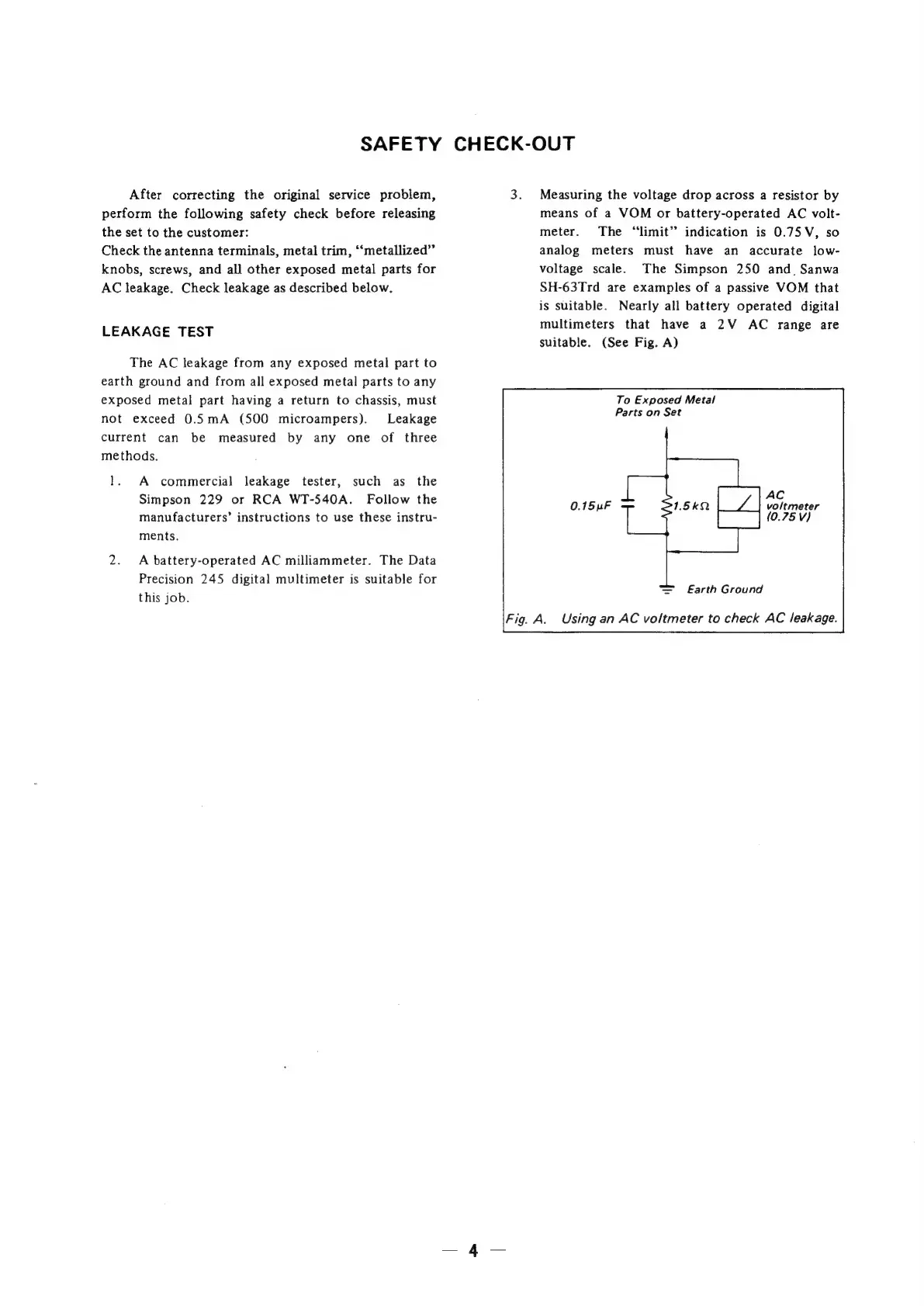 SAFETY CHECK-OUT

After correcting the original service problem, perform the following safety check before releasing the set to the customer:
Check the antenna terminals, metal trim, "metallized" knobs, screws, and all other exposed metal parts for AC leakage. Check leakage as described below.

LEAKAGE TEST

The AC leakage from any exposed metal part to earth ground and from all exposed metal parts to any exposed metal part having a return to chassis, must not exceed 0.5 mA (500 microampers). Leakage current can be measured by any one of three methods.

1. A commercial leakage tester, such as the Simpson 229 or RCA WT-540A. Follow the manufacturers' instructions to use these instruments.

2. A battery-operated AC milliammeter. The Data Precision 245 digital multimeter is suitable for this job.

3. Measuring the voltage drop across a resistor by means of a VOM or battery-operated AC voltmeter. The "limit" indication is 0.75 V, so analog meters must have an accurate low-voltage scale. The Simpson 250 and Sanwa SH-63Trd are examples of a passive VOM that is suitable. Nearly all battery operated digital multimeters that have a 2 V AC range are suitable. (See Fig. A)

To Exposed Metal Parts on Set

0.15μF

1.5 kΩ

AC voltmeter (0.75 V)

Earth Ground

Fig. A. Using an AC voltmeter to check AC leakage.

— 4 —